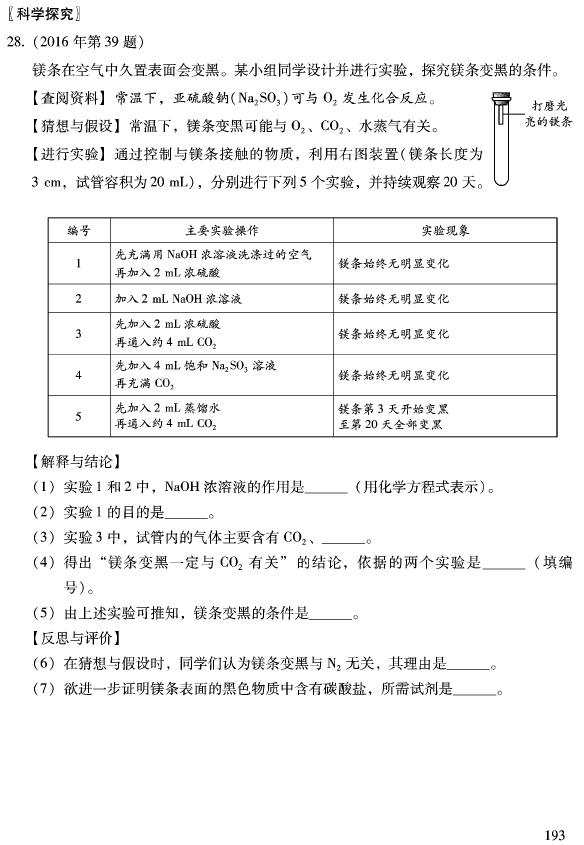 〖科学探究〗

28.（2016 年第 39 题）

镁条在空气中久置表面会变黑。某小组同学设计并进行实验，探究镁条变黑的条件。

【查阅资料】常温下，亚硫酸钠($Na_2SO_3$)可与 $O_2$ 发生化合反应。

【猜想与假设】常温下，镁条变黑可能与 $O_2$、$CO_2$、水蒸气有关。

【进行实验】通过控制与镁条接触的物质，利用右图装置（镁条长度为 3 cm，试管容积为 20 mL），分别进行下列 5 个实验，并持续观察 20 天。

打磨光亮的镁条

| 编号 | 主要实验操作 | 实验现象 |
|---|---|---|
| 1 | 先充满用 NaOH 浓溶液洗涤过的空气 再加入 2 mL 浓硫酸 | 镁条始终无明显变化 |
| 2 | 加入 2 mL NaOH 浓溶液 | 镁条始终无明显变化 |
| 3 | 先加入 2 mL 浓硫酸 再通入约 4 mL $CO_2$ | 镁条始终无明显变化 |
| 4 | 先加入 4 mL 饱和 $Na_2SO_3$ 溶液 再充满 $CO_2$ | 镁条始终无明显变化 |
| 5 | 先加入 2 mL 蒸馏水 再通入约 4 mL $CO_2$ | 镁条第 3 天开始变黑 至第 20 天全部变黑 |

【解释与结论】

（1）实验 1 和 2 中，NaOH 浓溶液的作用是______（用化学方程式表示）。

（2）实验 1 的目的是______。

（3）实验 3 中，试管内的气体主要含有 $CO_2$、______。

（4）得出“镁条变黑一定与 $CO_2$ 有关”的结论，依据的两个实验是______（填编号）。

（5）由上述实验可推知，镁条变黑的条件是______。

【反思与评价】

（6）在猜想与假设时，同学们认为镁条变黑与 $N_2$ 无关，其理由是______。

（7）欲进一步证明镁条表面的黑色物质中含有碳酸盐，所需试剂是______。

193